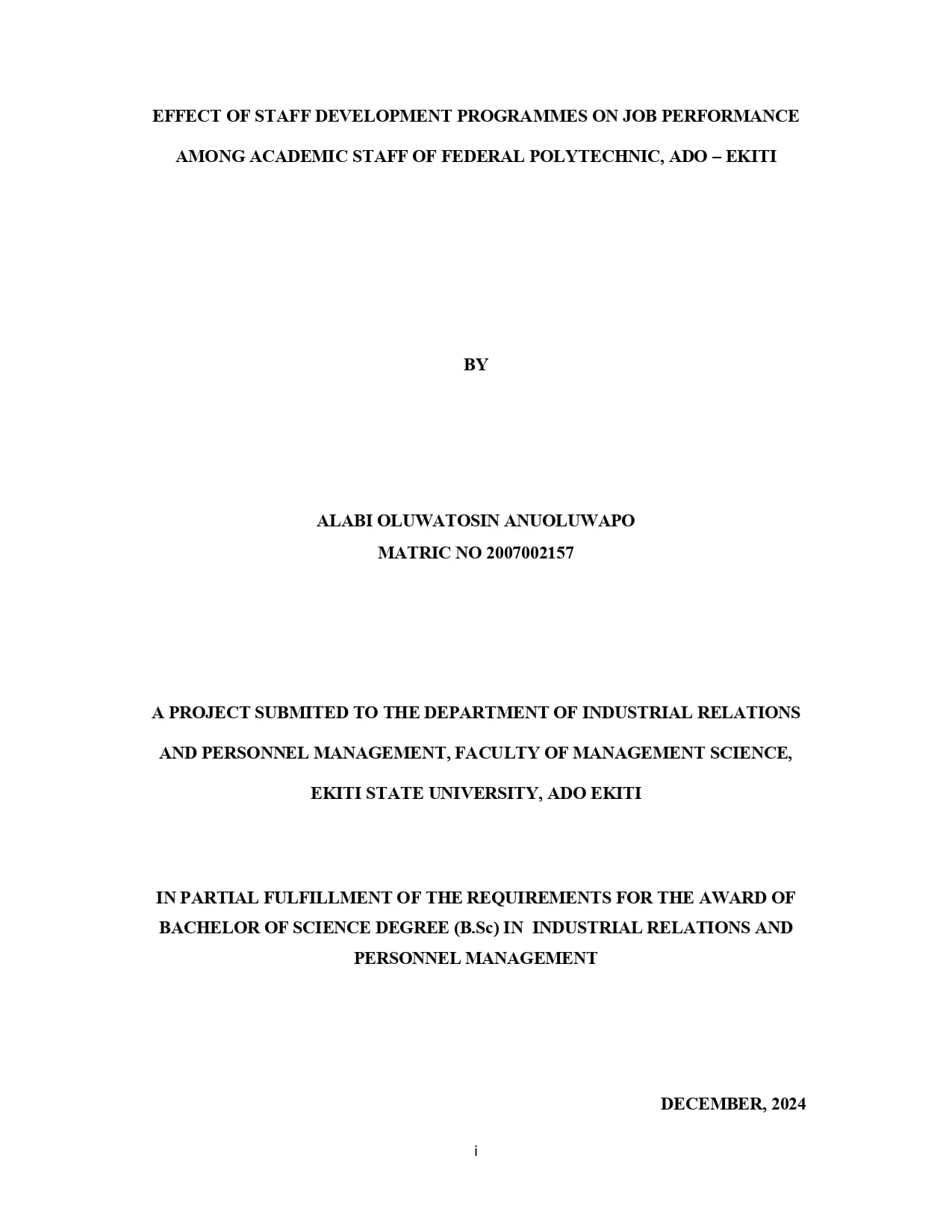 EFFECT OF STAFF DEVELOPMENT PROGRAMMES ON JOB PERFORMANCE AMONG ACADEMIC STAFF OF FEDERAL POLYTECHNIC, ADO – EKITI

BY

ALABI OLUWATOSIN ANUOLUWAPO
MATRIC NO 2007002157

A PROJECT SUBMITED TO THE DEPARTMENT OF INDUSTRIAL RELATIONS AND PERSONNEL MANAGEMENT, FACULTY OF MANAGEMENT SCIENCE, EKITI STATE UNIVERSITY, ADO EKITI

IN PARTIAL FULFILLMENT OF THE REQUIREMENTS FOR THE AWARD OF BACHELOR OF SCIENCE DEGREE (B.Sc) IN INDUSTRIAL RELATIONS AND PERSONNEL MANAGEMENT

DECEMBER, 2024

i